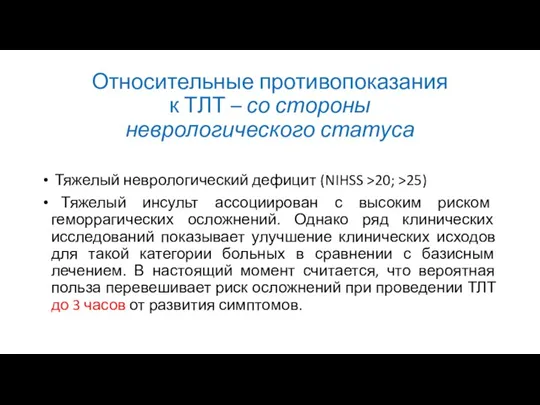 Относительные противопоказания к ТЛТ – со стороны неврологического статуса

• Тяжелый неврологический дефицит (NIHSS >20; >25)

• Тяжелый инсульт ассоциирован с высоким риском геморрагических осложнений. Однако ряд клинических исследований показывает улучшение клинических исходов для такой категории больных в сравнении с базисным лечением. В настоящий момент считается, что вероятная польза перевешивает риск осложнений при проведении ТЛТ до 3 часов от развития симптомов.